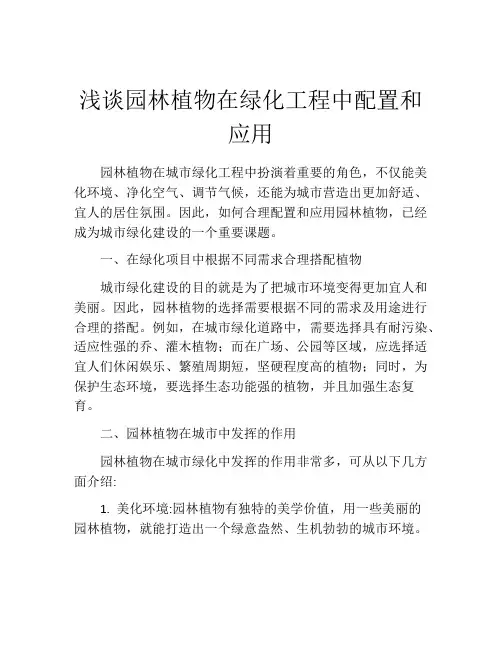 浅谈园林植物在绿化工程中配置和应用

园林植物在城市绿化工程中扮演着重要的角色，不仅能美化环境、净化空气、调节气候，还能为城市营造出更加舒适、宜人的居住氛围。因此，如何合理配置和应用园林植物，已经成为城市绿化建设的一个重要课题。

一、在绿化项目中根据不同需求合理搭配植物

城市绿化建设的目的就是为了把城市环境变得更加宜人和美丽。因此，园林植物的选择需要根据不同的需求及用途进行合理的搭配。例如，在城市绿化道路中，需要选择具有耐污染、适应性强的乔、灌木植物；而在广场、公园等区域，应选择适宜人们休闲娱乐、繁殖周期短，坚硬程度高的植物；同时，为保护生态环境，要选择生态功能强的植物，并且加强生态复育。

二、园林植物在城市中发挥的作用

园林植物在城市绿化中发挥的作用非常多，可从以下几方面介绍:

1. 美化环境:园林植物有独特的美学价值，用一些美丽的园林植物，就能打造出一个绿意盎然、生机勃勃的城市环境。